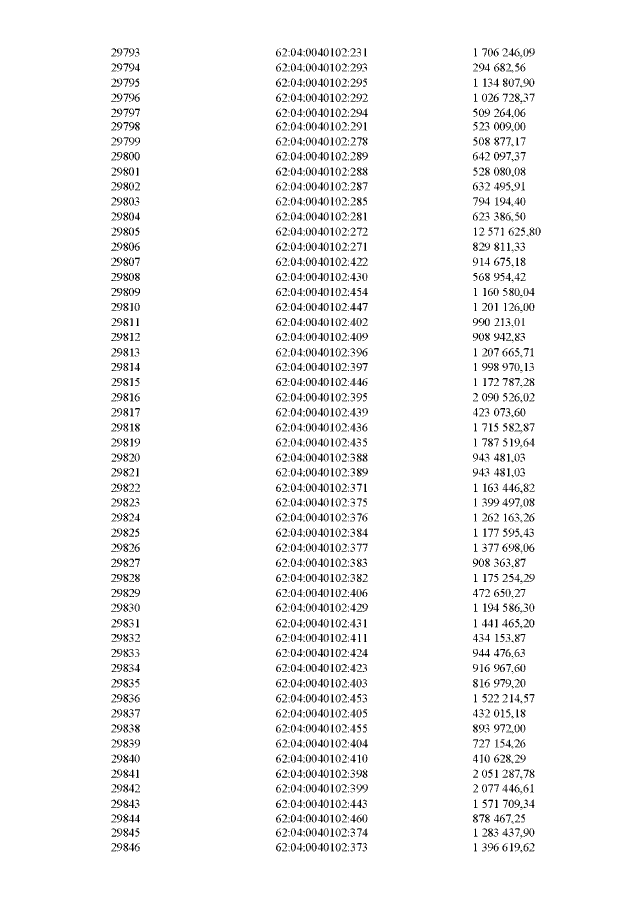 | | | |
|---|---|---|
| 29793 | 62:04:0040102:231 | 1 706 246,09 |
| 29794 | 62:04:0040102:293 | 294 682,56 |
| 29795 | 62:04:0040102:295 | 1 134 807,90 |
| 29796 | 62:04:0040102:292 | 1 026 728,37 |
| 29797 | 62:04:0040102:294 | 509 264,06 |
| 29798 | 62:04:0040102:291 | 523 009,00 |
| 29799 | 62:04:0040102:278 | 508 877,17 |
| 29800 | 62:04:0040102:289 | 642 097,37 |
| 29801 | 62:04:0040102:288 | 528 080,08 |
| 29802 | 62:04:0040102:287 | 632 495,91 |
| 29803 | 62:04:0040102:285 | 794 194,40 |
| 29804 | 62:04:0040102:281 | 623 386,50 |
| 29805 | 62:04:0040102:272 | 12 571 625,80 |
| 29806 | 62:04:0040102:271 | 829 811,33 |
| 29807 | 62:04:0040102:422 | 914 675,18 |
| 29808 | 62:04:0040102:430 | 568 954,42 |
| 29809 | 62:04:0040102:454 | 1 160 580,04 |
| 29810 | 62:04:0040102:447 | 1 201 126,00 |
| 29811 | 62:04:0040102:402 | 990 213,01 |
| 29812 | 62:04:0040102:409 | 908 942,83 |
| 29813 | 62:04:0040102:396 | 1 207 665,71 |
| 29814 | 62:04:0040102:397 | 1 998 970,13 |
| 29815 | 62:04:0040102:446 | 1 172 787,28 |
| 29816 | 62:04:0040102:395 | 2 090 526,02 |
| 29817 | 62:04:0040102:439 | 423 073,60 |
| 29818 | 62:04:0040102:436 | 1 715 582,87 |
| 29819 | 62:04:0040102:435 | 1 787 519,64 |
| 29820 | 62:04:0040102:388 | 943 481,03 |
| 29821 | 62:04:0040102:389 | 943 481,03 |
| 29822 | 62:04:0040102:371 | 1 163 446,82 |
| 29823 | 62:04:0040102:375 | 1 399 497,08 |
| 29824 | 62:04:0040102:376 | 1 262 163,26 |
| 29825 | 62:04:0040102:384 | 1 177 595,43 |
| 29826 | 62:04:0040102:377 | 1 377 698,06 |
| 29827 | 62:04:0040102:383 | 908 363,87 |
| 29828 | 62:04:0040102:382 | 1 175 254,29 |
| 29829 | 62:04:0040102:406 | 472 650,27 |
| 29830 | 62:04:0040102:429 | 1 194 586,30 |
| 29831 | 62:04:0040102:431 | 1 441 465,20 |
| 29832 | 62:04:0040102:411 | 434 153,87 |
| 29833 | 62:04:0040102:424 | 944 476,63 |
| 29834 | 62:04:0040102:423 | 916 967,60 |
| 29835 | 62:04:0040102:403 | 816 979,20 |
| 29836 | 62:04:0040102:453 | 1 522 214,57 |
| 29837 | 62:04:0040102:405 | 432 015,18 |
| 29838 | 62:04:0040102:455 | 893 972,00 |
| 29839 | 62:04:0040102:404 | 727 154,26 |
| 29840 | 62:04:0040102:410 | 410 628,29 |
| 29841 | 62:04:0040102:398 | 2 051 287,78 |
| 29842 | 62:04:0040102:399 | 2 077 446,61 |
| 29843 | 62:04:0040102:443 | 1 571 709,34 |
| 29844 | 62:04:0040102:460 | 878 467,25 |
| 29845 | 62:04:0040102:374 | 1 283 437,90 |
| 29846 | 62:04:0040102:373 | 1 396 619,62 |